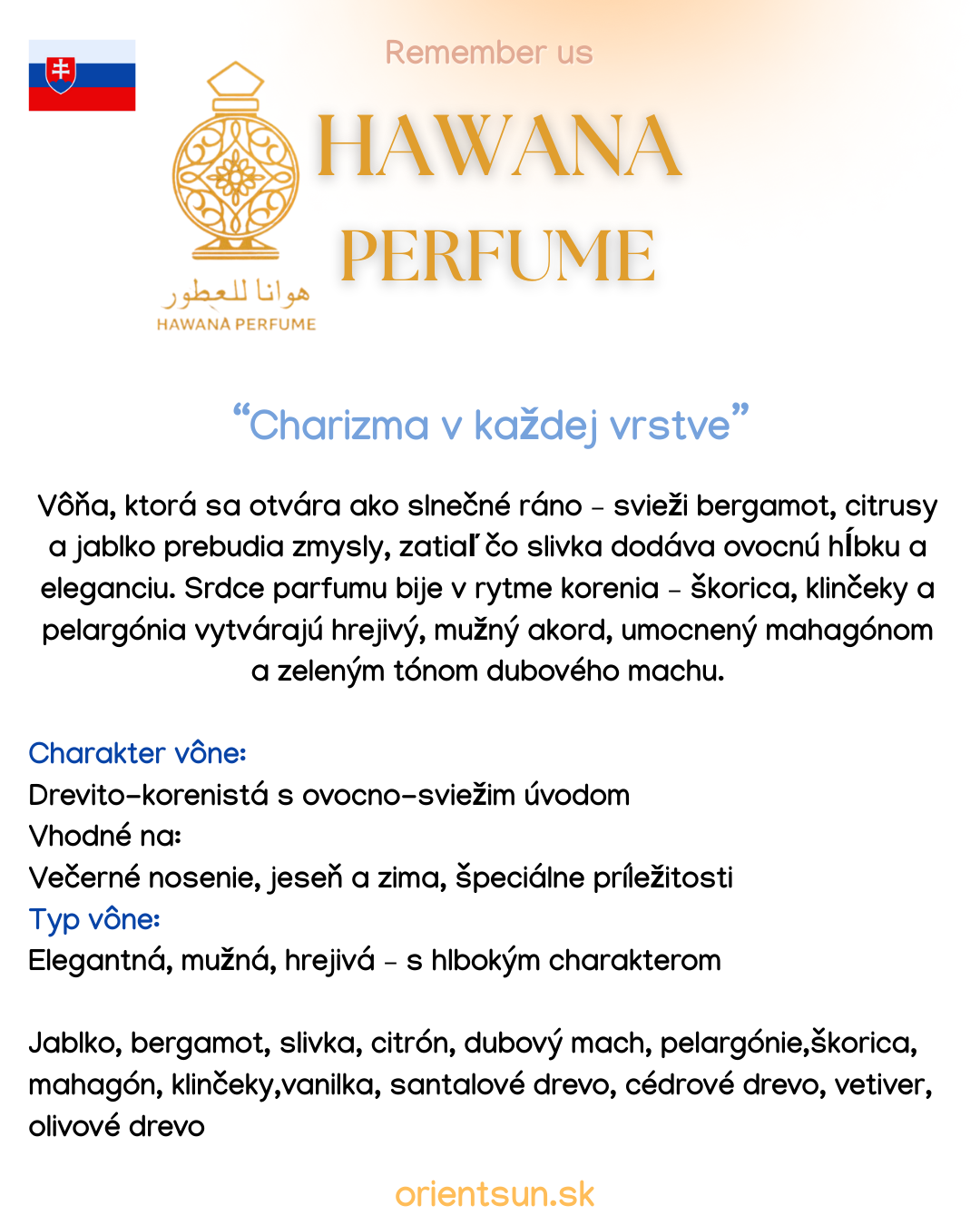 Remember us

HAWANA
PERFUME

هوانا للعطور
HAWANA PERFUME

“Charizma v každej vrstve”

Vôňa, ktorá sa otvára ako slnečné ráno – svieži bergamot, citrusy a jablko prebudia zmysly, zatiaľ čo slivka dodáva ovocnú hĺbku a eleganciu. Srdce parfumu bije v rytme korenia – škorica, klinčeky a pelargónia vytvárajú hrejivý, mužný akord, umocnený mahagónom a zeleným tónom dubového machu.

Charakter vône:
Drevito-korenistá s ovocno-sviežim úvodom
Vhodné na:
Večerné nosenie, jeseň a zima, špeciálne príležitosti
Typ vône:
Elegantná, mužná, hrejivá – s hlbokým charakterom

Jablko, bergamot, slivka, citrón, dubový mach, pelargónie,škorica, mahagón, klinčeky,vanilka, santalové drevo, cédrové drevo, vetiver, olivové drevo

orientsun.sk